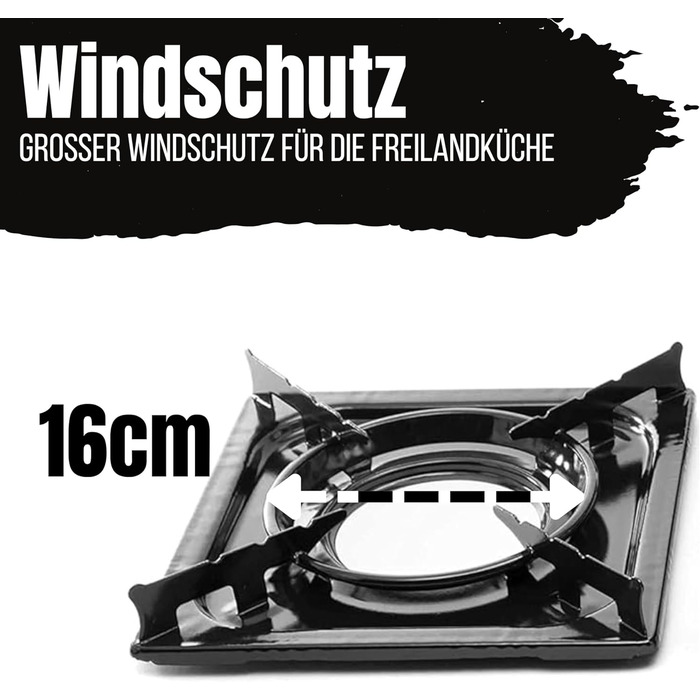 Windschutz

GROSSER WINDSCHUTZ FÜR DIE FREILANDKÜCHE

16cm